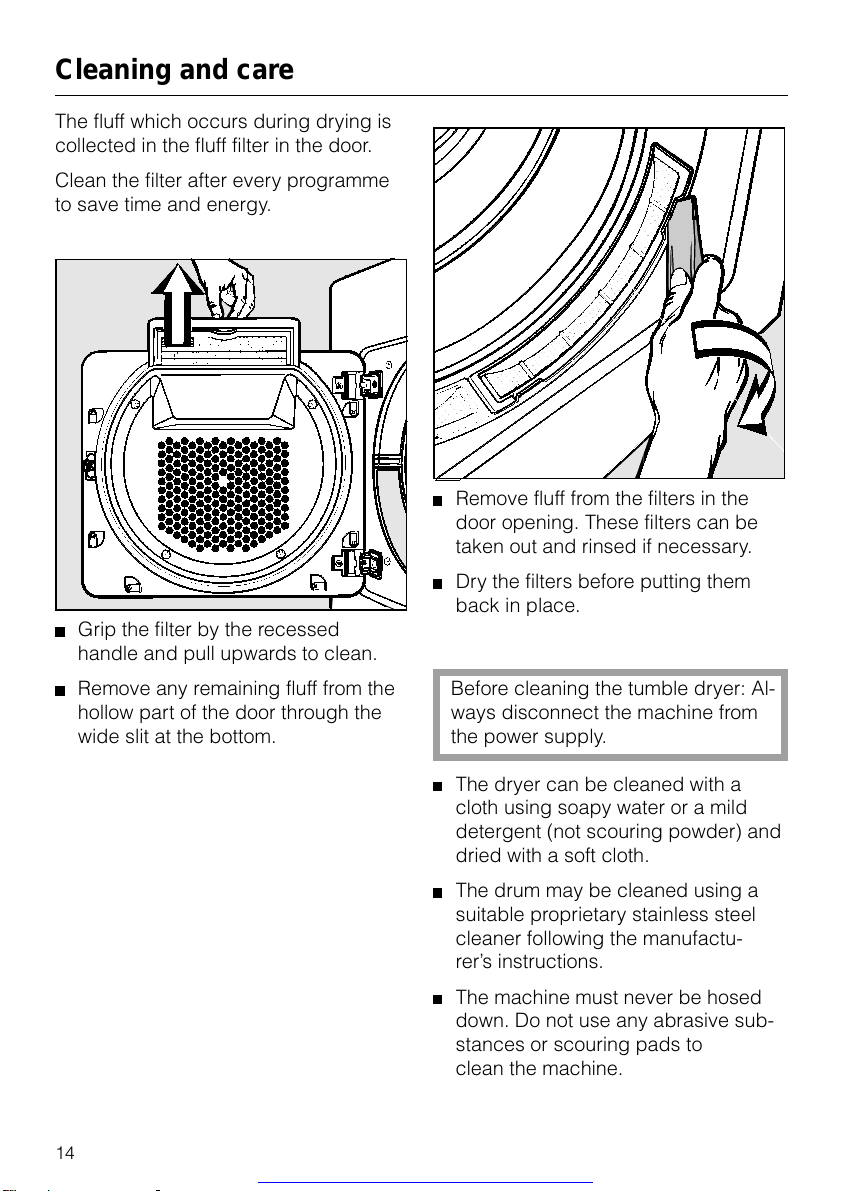 Cleaning and care

The fluff which occurs during drying is collected in the fluff filter in the door.

Clean the filter after every programme to save time and energy.

■ Grip the filter by the recessed handle and pull upwards to clean.

■ Remove any remaining fluff from the hollow part of the door through the wide slit at the bottom.

■ Remove fluff from the filters in the door opening. These filters can be taken out and rinsed if necessary.

■ Dry the filters before putting them back in place.

Before cleaning the tumble dryer: Always disconnect the machine from the power supply.

■ The dryer can be cleaned with a cloth using soapy water or a mild detergent (not scouring powder) and dried with a soft cloth.

■ The drum may be cleaned using a suitable proprietary stainless steel cleaner following the manufacturer's instructions.

■ The machine must never be hosed down. Do not use any abrasive substances or scouring pads to clean the machine.

14